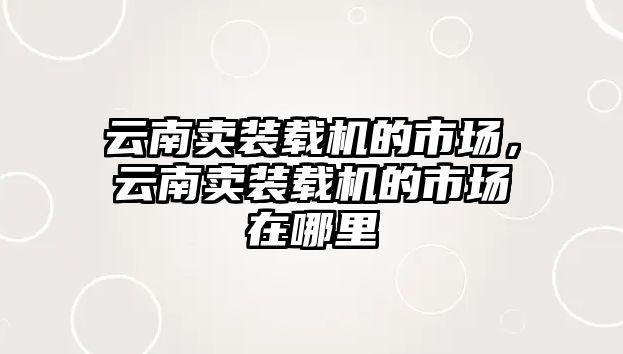 云南卖装载机的市场，云南卖装载机的市场在哪里